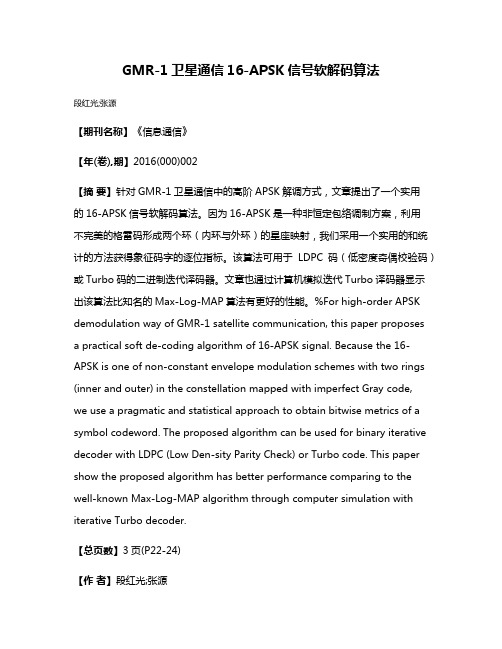 GMR-1 卫星通信 16-APSK 信号软解码算法

段红光;张源

【期刊名称】《信息通信》

【年(卷),期】2016(000)002

【摘 要】针对 GMR-1 卫星通信中的高阶 APSK 解调方式，文章提出了一个实用的 16-APSK 信号软解码算法。因为 16-APSK 是一种非恒定包络调制方案，利用不完美的格雷码形成两个环（内环与外环）的星座映射，我们采用一个实用的和统计的方法获得象征码字的逐位指标。该算法可用于 LDPC 码（低密度奇偶校验码）或 Turbo 码的二进制迭代译码器。文章也通过计算机模拟迭代 Turbo 译码器显示出该算法比知名的 Max-Log-MAP 算法有更好的性能。%For high-order APSK demodulation way of GMR-1 satellite communication, this paper proposes a practical soft de-coding algorithm of 16-APSK signal. Because the 16-APSK is one of non-constant envelope modulation schemes with two rings (inner and outer) in the constellation mapped with imperfect Gray code, we use a pragmatic and statistical approach to obtain bitwise metrics of a symbol codeword. The proposed algorithm can be used for binary iterative decoder with LDPC (Low Den-sity Parity Check) or Turbo code. This paper show the proposed algorithm has better performance comparing to the well-known Max-Log-MAP algorithm through computer simulation with iterative Turbo decoder.

【总页数】3 页(P22-24)

【作 者】段红光;张源